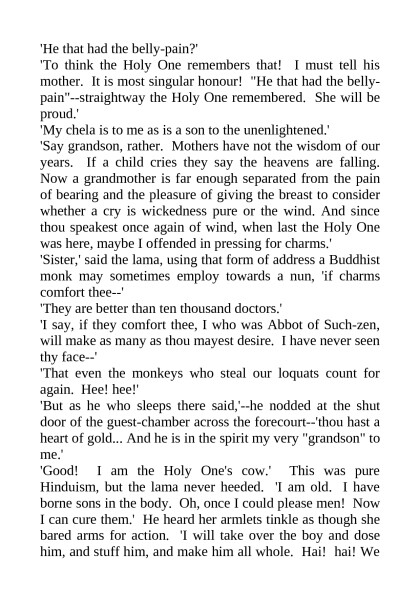 'He that had the belly-pain?'
'To think the Holy One remembers that! I must tell his mother. It is most singular honour! "He that had the belly-pain"--straightway the Holy One remembered. She will be proud.'
'My chela is to me as is a son to the unenlightened.'
'Say grandson, rather. Mothers have not the wisdom of our years. If a child cries they say the heavens are falling. Now a grandmother is far enough separated from the pain of bearing and the pleasure of giving the breast to consider whether a cry is wickedness pure or the wind. And since thou speakest once again of wind, when last the Holy One was here, maybe I offended in pressing for charms.'
'Sister,' said the lama, using that form of address a Buddhist monk may sometimes employ towards a nun, 'if charms comfort thee--'
'They are better than ten thousand doctors.'
'I say, if they comfort thee, I who was Abbot of Such-zen, will make as many as thou mayest desire. I have never seen thy face--'
'That even the monkeys who steal our loquats count for again. Hee! hee!'
'But as he who sleeps there said,'--he nodded at the shut door of the guest-chamber across the forecourt--'thou hast a heart of gold... And he is in the spirit my very "grandson" to me.'
'Good! I am the Holy One's cow.' This was pure Hinduism, but the lama never heeded. 'I am old. I have borne sons in the body. Oh, once I could please men! Now I can cure them.' He heard her armlets tinkle as though she bared arms for action. 'I will take over the boy and dose him, and stuff him, and make him all whole. Hai! hai! We